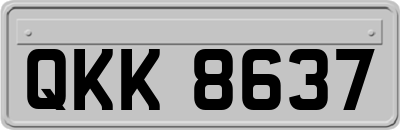 QKK 8637